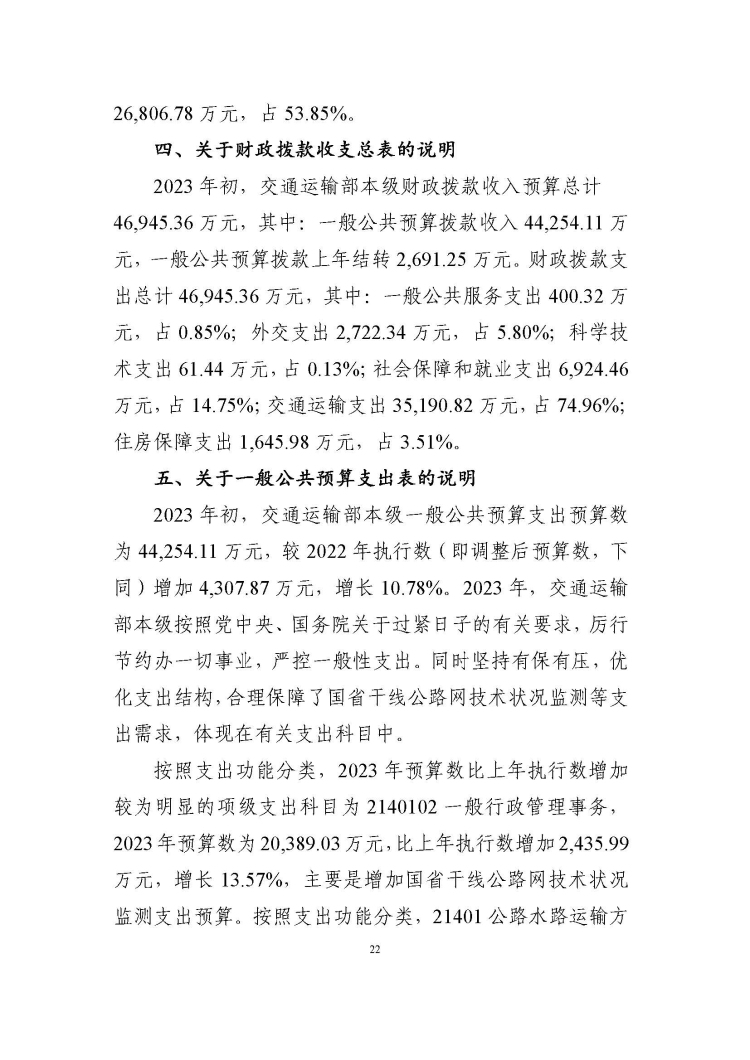 26,806.78 万元，占 53.85%。

四、关于财政拨款收支总表的说明

2023 年初，交通运输部本级财政拨款收入预算总计 46,945.36 万元，其中：一般公共预算拨款收入 44,254.11 万元，一般公共预算拨款上年结转 2,691.25 万元。财政拨款支出总计 46,945.36 万元，其中：一般公共服务支出 400.32 万元，占 0.85%；外交支出 2,722.34 万元，占 5.80%；科学技术支出 61.44 万元，占 0.13%；社会保障和就业支出 6,924.46 万元，占 14.75%；交通运输支出 35,190.82 万元，占 74.96%；住房保障支出 1,645.98 万元，占 3.51%。

五、关于一般公共预算支出表的说明

2023 年初，交通运输部本级一般公共预算支出预算数为 44,254.11 万元，较 2022 年执行数（即调整后预算数，下同）增加 4,307.87 万元，增长 10.78%。2023 年，交通运输部本级按照党中央、国务院关于过紧日子的有关要求，厉行节约办一切事业，严控一般性支出。同时坚持有保有压，优化支出结构，合理保障了国省干线公路网技术状况监测等支出需求，体现在有关支出科目中。

按照支出功能分类，2023 年预算数比上年执行数增加较为明显的项级支出科目为 2140102 一般行政管理事务，2023 年预算数为 20,389.03 万元，比上年执行数增加 2,435.99 万元，增长 13.57%，主要是增加国省干线公路网技术状况监测支出预算。按照支出功能分类，21401 公路水路运输方

22